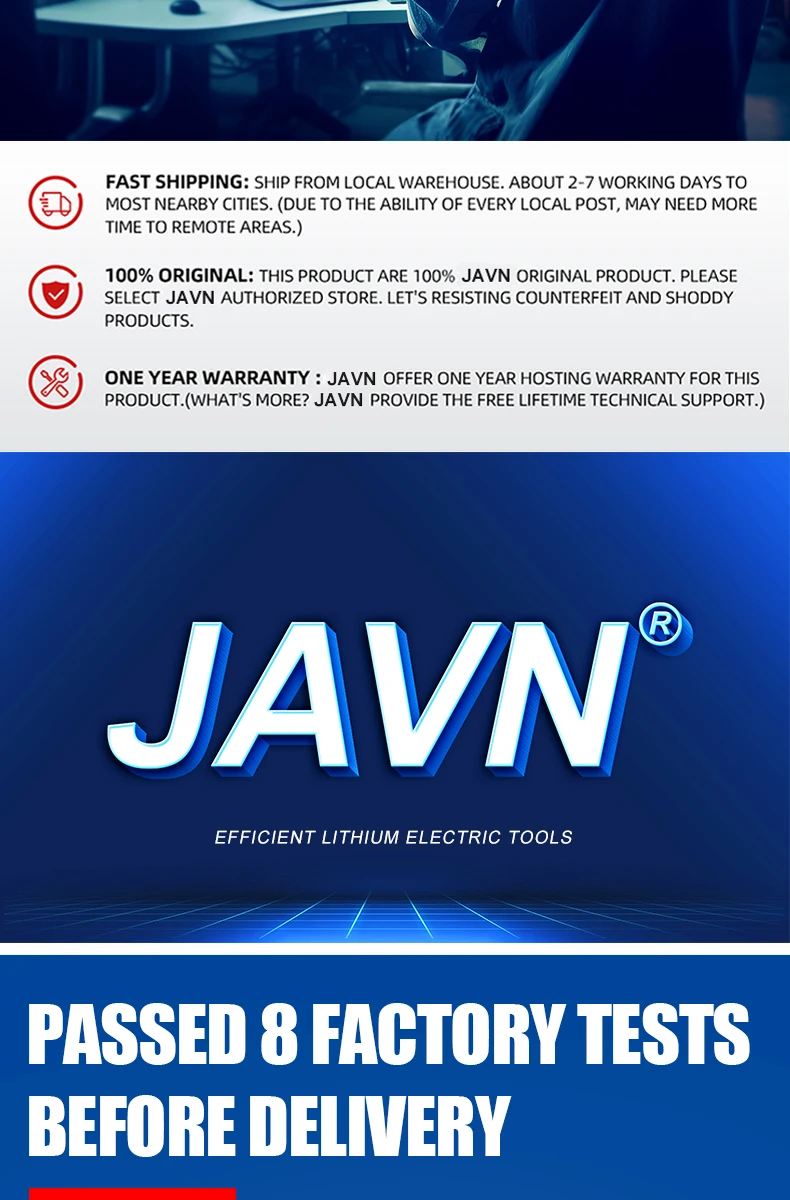 FAST SHIPPING: SHIP FROM LOCAL WAREHOUSE. ABOUT 2-7 WORKING DAYS TO MOST NEARBY CITIES. (DUE TO THE ABILITY OF EVERY LOCAL POST, MAY NEED MORE TIME TO REMOTE AREAS.)

100% ORIGINAL: THIS PRODUCT ARE 100% JAVN ORIGINAL PRODUCT. PLEASE SELECT JAVN AUTHORIZED STORE. LET'S RESISTING COUNTERFEIT AND SHODDY PRODUCTS.

ONE YEAR WARRANTY : JAVN OFFER ONE YEAR HOSTING WARRANTY FOR THIS PRODUCT.(WHAT'S MORE? JAVN PROVIDE THE FREE LIFETIME TECHNICAL SUPPORT.)

JAVN®

EFFICIENT LITHIUM ELECTRIC TOOLS

PASSED 8 FACTORY TESTS BEFORE DELIVERY